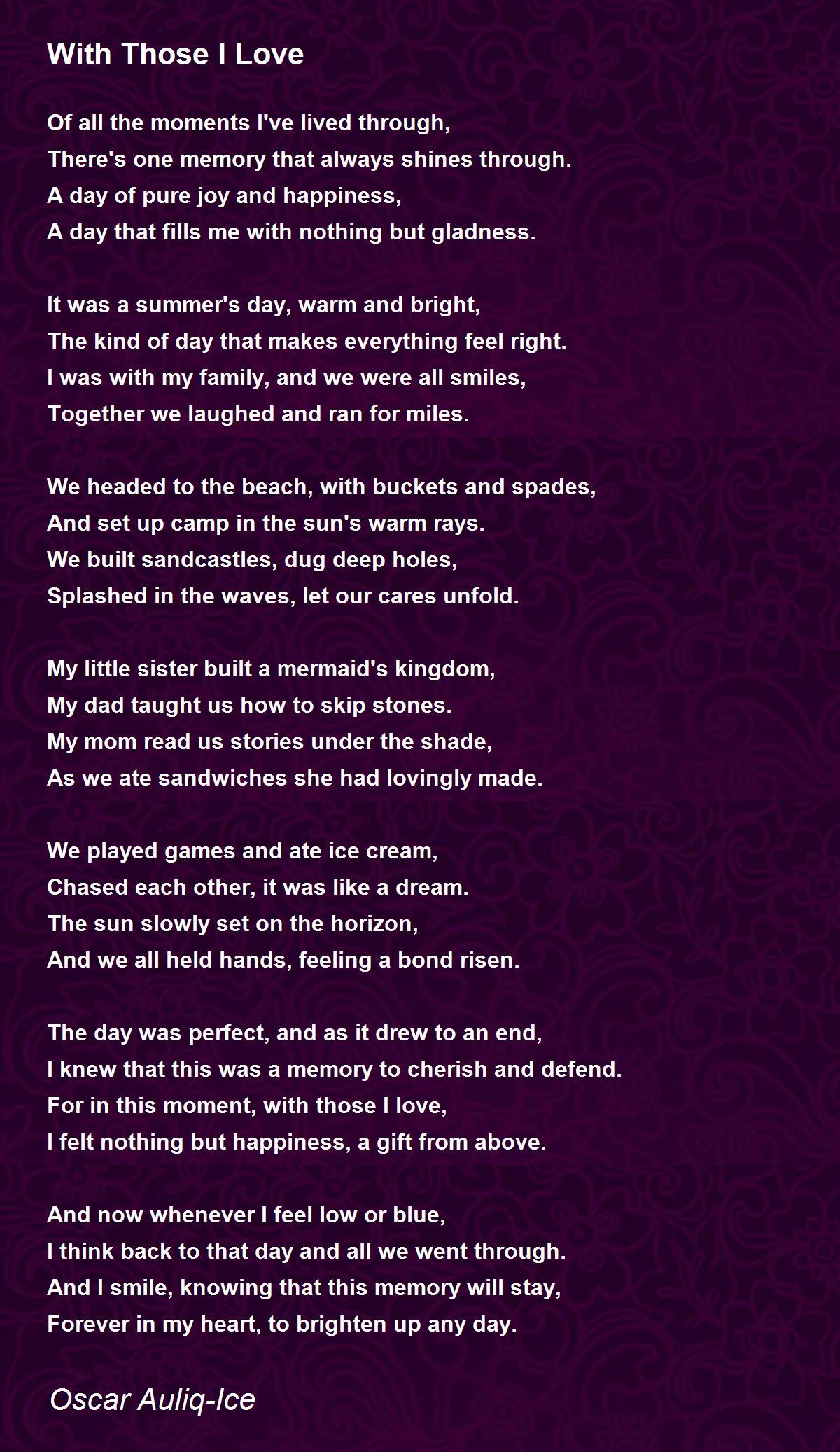 With Those I Love

Of all the moments I've lived through,
There's one memory that always shines through.
A day of pure joy and happiness,
A day that fills me with nothing but gladness.

It was a summer's day, warm and bright,
The kind of day that makes everything feel right.
I was with my family, and we were all smiles,
Together we laughed and ran for miles.

We headed to the beach, with buckets and spades,
And set up camp in the sun's warm rays.
We built sandcastles, dug deep holes,
Splashed in the waves, let our cares unfold.

My little sister built a mermaid's kingdom,
My dad taught us how to skip stones.
My mom read us stories under the shade,
As we ate sandwiches she had lovingly made.

We played games and ate ice cream,
Chased each other, it was like a dream.
The sun slowly set on the horizon,
And we all held hands, feeling a bond risen.

The day was perfect, and as it drew to an end,
I knew that this was a memory to cherish and defend.
For in this moment, with those I love,
I felt nothing but happiness, a gift from above.

And now whenever I feel low or blue,
I think back to that day and all we went through.
And I smile, knowing that this memory will stay,
Forever in my heart, to brighten up any day.

Oscar Auliq-Ice